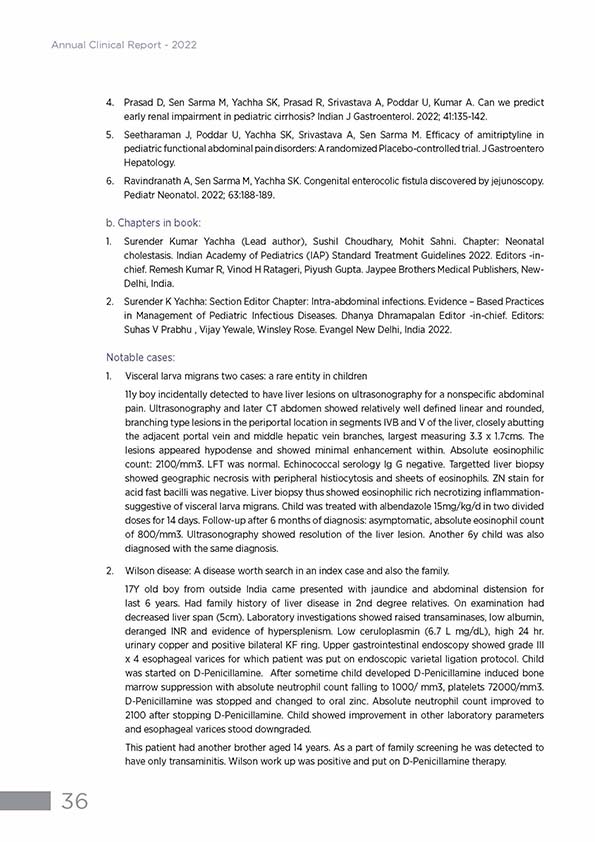 Annual Clinical Report - 2022

4. Prasad D, Sen Sarma M, Yachha SK, Prasad R, Srivastava A, Poddar U, Kumar A. Can we predict early renal impairment in pediatric cirrhosis? Indian J Gastroenterol. 2022; 41:135-142.

5. Seetharaman J, Poddar U, Yachha SK, Srivastava A, Sen Sarma M. Efficacy of amitriptyline in pediatric functional abdominal pain disorders: A randomized Placebo-controlled trial. J Gastroentero Hepatology.

6. Ravindranath A, Sen Sarma M, Yachha SK. Congenital enterocolic fistula discovered by jejunoscopy. Pediatr Neonatol. 2022; 63:188-189.

b. Chapters in book:

1. Surender Kumar Yachha (Lead author), Sushil Choudhary, Mohit Sahni. Chapter: Neonatal cholestasis. Indian Academy of Pediatrics (IAP) Standard Treatment Guidelines 2022. Editors -in-chief. Remesh Kumar R, Vinod H Ratageri, Piyush Gupta. Jaypee Brothers Medical Publishers, New-Delhi, India.

2. Surender K Yachha: Section Editor Chapter: Intra-abdominal infections. Evidence – Based Practices in Management of Pediatric Infectious Diseases. Dhanya Dhramapalan Editor -in-chief. Editors: Suhas V Prabhu , Vijay Yewale, Winsley Rose. Evangel New Delhi, India 2022.

Notable cases:

1. Visceral larva migrans two cases: a rare entity in children

11y boy incidentally detected to have liver lesions on ultrasonography for a nonspecific abdominal pain. Ultrasonography and later CT abdomen showed relatively well defined linear and rounded, branching type lesions in the periportal location in segments IVB and V of the liver, closely abutting the adjacent portal vein and middle hepatic vein branches, largest measuring 3.3 x 1.7cms. The lesions appeared hypodense and showed minimal enhancement within. Absolute eosinophilic count: 2100/mm3. LFT was normal. Echinococcal serology Ig G negative. Targetted liver biopsy showed geographic necrosis with peripheral histiocytosis and sheets of eosinophils. ZN stain for acid fast bacilli was negative. Liver biopsy thus showed eosinophilic rich necrotizing inflammation-suggestive of visceral larva migrans. Child was treated with albendazole 15mg/kg/d in two divided doses for 14 days. Follow-up after 6 months of diagnosis: asymptomatic, absolute eosinophil count of 800/mm3. Ultrasonography showed resolution of the liver lesion. Another 6y child was also diagnosed with the same diagnosis.

2. Wilson disease: A disease worth search in an index case and also the family.

17Y old boy from outside India came presented with jaundice and abdominal distension for last 6 years. Had family history of liver disease in 2nd degree relatives. On examination had decreased liver span (5cm). Laboratory investigations showed raised transaminases, low albumin, deranged INR and evidence of hypersplenism. Low ceruloplasmin (6.7 L mg/dL), high 24 hr. urinary copper and positive bilateral KF ring. Upper gastrointestinal endoscopy showed grade III x 4 esophageal varices for which patient was put on endoscopic varietal ligation protocol. Child was started on D-Penicillamine. After sometime child developed D-Penicillamine induced bone marrow suppression with absolute neutrophil count falling to 1000/ mm3, platelets 72000/mm3. D-Penicillamine was stopped and changed to oral zinc. Absolute neutrophil count improved to 2100 after stopping D-Penicillamine. Child showed improvement in other laboratory parameters and esophageal varices stood downgraded.

This patient had another brother aged 14 years. As a part of family screening he was detected to have only transaminitis. Wilson work up was positive and put on D-Penicillamine therapy.

36